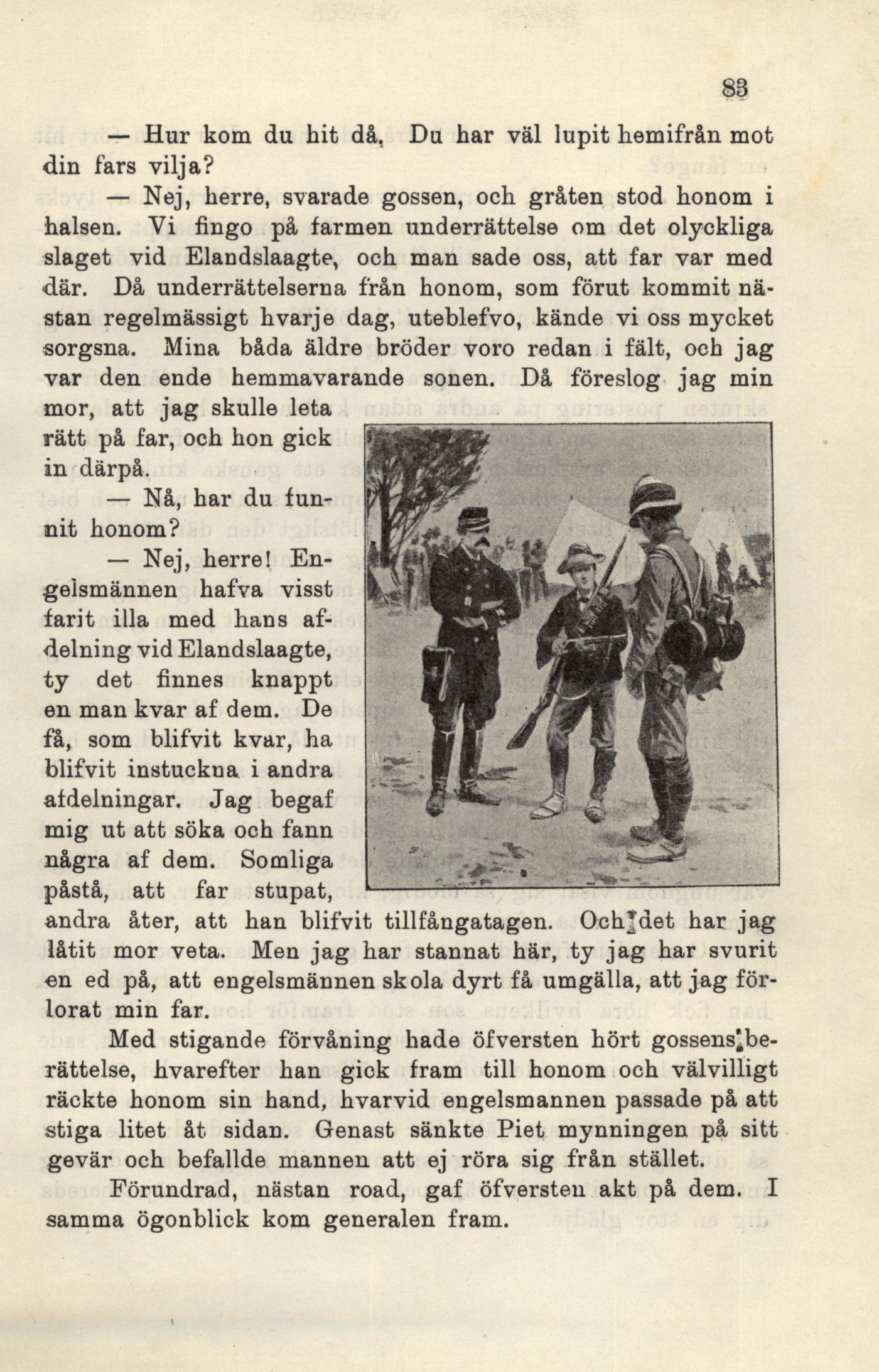 83

— Hur kom du hit då. Du har väl lupit hemifrån mot din fars vilja?

— Nej, herre, svarade gossen, och gråten stod honom i halsen. Vi fingo på farmen underrättelse om det olyckliga slaget vid Elandslaagte, och man sade oss, att far var med där. Då underrättelserna från honom, som förut kommit nästan regelmässigt hvarje dag, uteblefvo, kände vi oss mycket sorgsna. Mina båda äldre bröder voro redan i fält, och jag var den ende hemmavarande sonen. Då föreslog jag min mor, att jag skulle leta rätt på far, och hon gick in därpå.

— Nå, har du funnit honom?

— Nej, herre! Engelsmännen hafva visst farit illa med hans afdelning vid Elandslaagte, ty det finnes knappt en man kvar af dem. De få, som blifvit kvar, ha blifvit instuckna i andra afdelningar. Jag begaf mig ut att söka och fann några af dem. Somliga påstå, att far stupat, andra åter, att han blifvit tillfångatagen. Och det har jag låtit mor veta. Men jag har stannat här, ty jag har svurit en ed på, att engelsmännen skola dyrt få umgälla, att jag förlorat min far.

Med stigande förvåning hade öfversten hört gossens berättelse, hvarefter han gick fram till honom och välvilligt räckte honom sin hand, hvarvid engelsmannen passade på att stiga litet åt sidan. Genast sänkte Piet mynningen på sitt gevär och befallde mannen att ej röra sig från stället.

Förundrad, nästan road, gaf öfversten akt på dem. I samma ögonblick kom generalen fram.